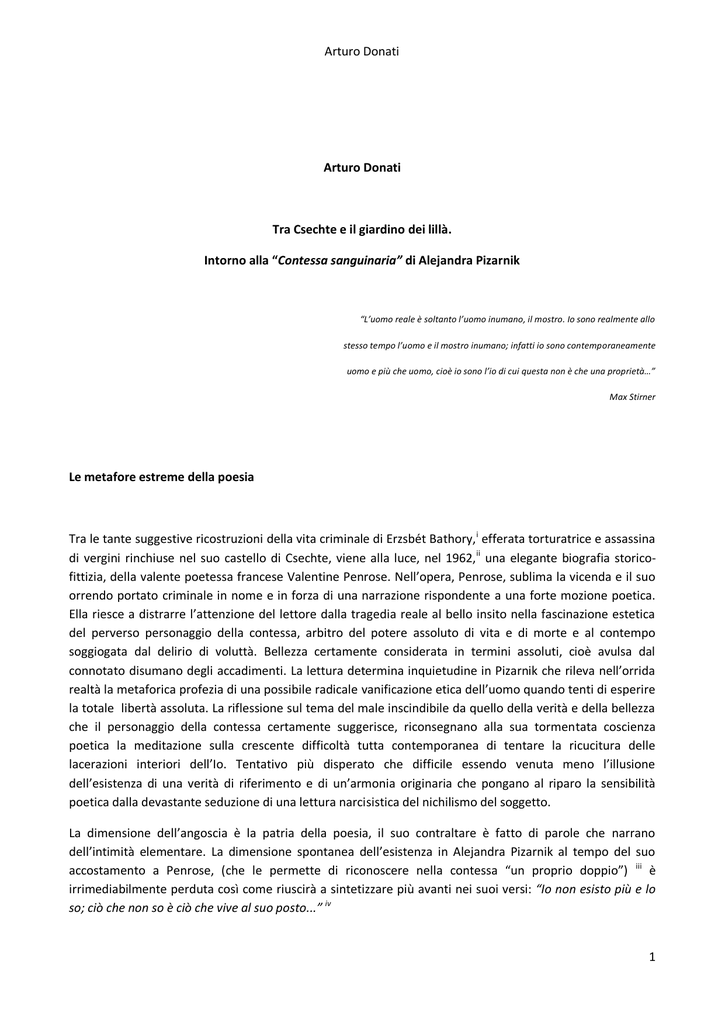 Arturo Donati

Arturo Donati

Tra Csechte e il giardino dei lillà.

Intorno alla "Contessa sanguinaria" di Alejandra Pizarnik

"L'uomo reale è soltanto l'uomo inumano, il mostro. Io sono realmente allo stesso tempo l'uomo e il mostro inumano; infatti io sono contemporaneamente uomo e più che uomo, cioè io sono l'io di cui questa non è che una proprietà..."

Max Stirner

Le metafore estreme della poesia

Tra le tante suggestive ricostruzioni della vita criminale di Erzsbét Bathory,$^{i}$ efferata torturatrice e assassina di vergini rinchiuse nel suo castello di Csechte, viene alla luce, nel 1962,$^{ii}$ una elegante biografia storico-fittizia, della valente poetessa francese Valentine Penrose. Nell'opera, Penrose, sublima la vicenda e il suo orrendo portato criminale in nome e in forza di una narrazione rispondente a una forte mozione poetica. Ella riesce a distrarre l'attenzione del lettore dalla tragedia reale al bello insito nella fascinazione estetica del perverso personaggio della contessa, arbitro del potere assoluto di vita e di morte e al contempo soggiogata dal delirio di voluttà. Bellezza certamente considerata in termini assoluti, cioè avulsa dal connotato disumano degli accadimenti. La lettura determina inquietudine in Pizarnik che rileva nell'orrida realtà la metaforica profezia di una possibile radicale vanificazione etica dell'uomo quando tenti di esperire la totale libertà assoluta. La riflessione sul tema del male inscindibile da quello della verità e della bellezza che il personaggio della contessa certamente suggerisce, riconsegnano alla sua tormentata coscienza poetica la meditazione sulla crescente difficoltà tutta contemporanea di tentare la ricucitura delle lacerazioni interiori dell'Io. Tentativo più disperato che difficile essendo venuta meno l'illusione dell'esistenza di una verità di riferimento e di un'armonia originaria che pongano al riparo la sensibilità poetica dalla devastante seduzione di una lettura narcisistica del nichilismo del soggetto.

La dimensione dell'angoscia è la patria della poesia, il suo contraltare è fatto di parole che narrano dell'intimità elementare. La dimensione spontanea dell'esistenza in Alejandra Pizarnik al tempo del suo accostamento a Penrose, (che le permette di riconoscere nella contessa "un proprio doppio") $^{iii}$ è irrimediabilmente perduta così come riuscirà a sintetizzare più avanti nei suoi versi: "Io non esisto più e lo so; ciò che non so è ciò che vive al suo posto..." $^{iv}$

1